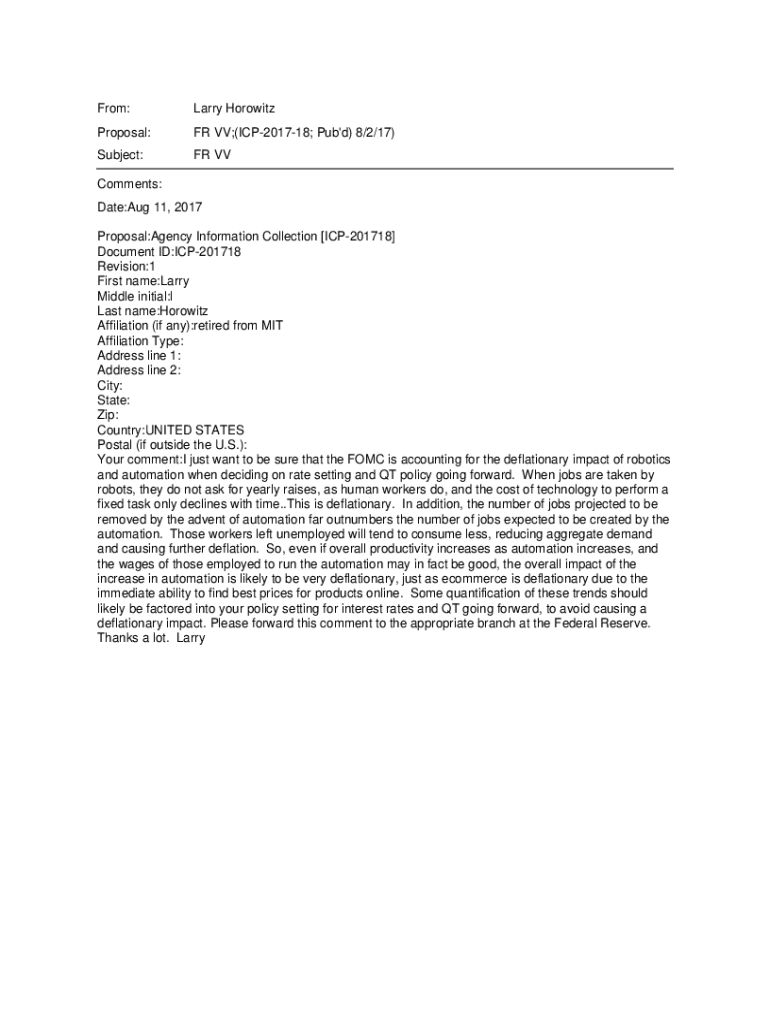 From: Larry Horowitz

Proposal: FR VV;(ICP-2017-18; Pub'd) 8/2/17)

Subject: FR VV

Comments:

Date:Aug 11, 2017

Proposal:Agency Information Collection [ICP-201718]
Document ID:ICP-201718
Revision:1
First name:Larry
Middle initial:l
Last name:Horowitz
Affiliation (if any):retired from MIT
Affiliation Type:
Address line 1:
Address line 2:
City:
State:
Zip:
Country:UNITED STATES
Postal (if outside the U.S.):
Your comment:I just want to be sure that the FOMC is accounting for the deflationary impact of robotics and automation when deciding on rate setting and QT policy going forward. When jobs are taken by robots, they do not ask for yearly raises, as human workers do, and the cost of technology to perform a fixed task only declines with time..This is deflationary. In addition, the number of jobs projected to be removed by the advent of automation far outnumbers the number of jobs expected to be created by the automation. Those workers left unemployed will tend to consume less, reducing aggregate demand and causing further deflation. So, even if overall productivity increases as automation increases, and the wages of those employed to run the automation may in fact be good, the overall impact of the increase in automation is likely to be very deflationary, just as ecommerce is deflationary due to the immediate ability to find best prices for products online. Some quantification of these trends should likely be factored into your policy setting for interest rates and QT going forward, to avoid causing a deflationary impact. Please forward this comment to the appropriate branch at the Federal Reserve. Thanks a lot. Larry